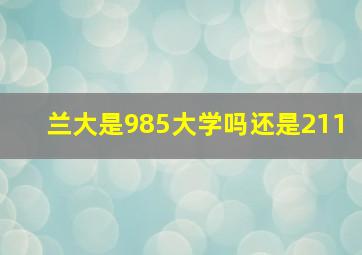 兰大是985大学吗还是211